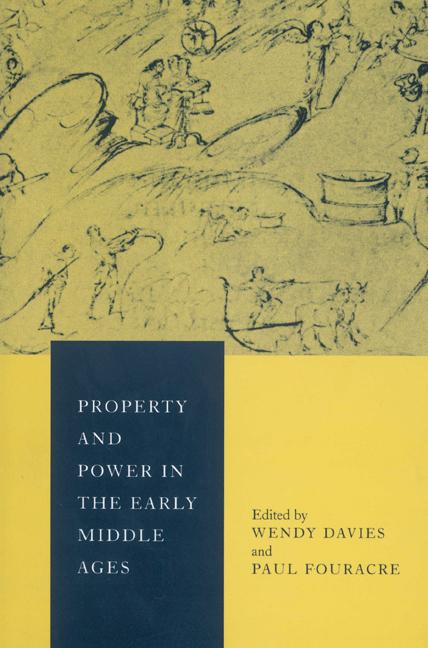 PROPERTY AND POWER IN THE EARLY MIDDLE AGES

Edited by
WENDY DAVIES
and
PAUL FOURACRE